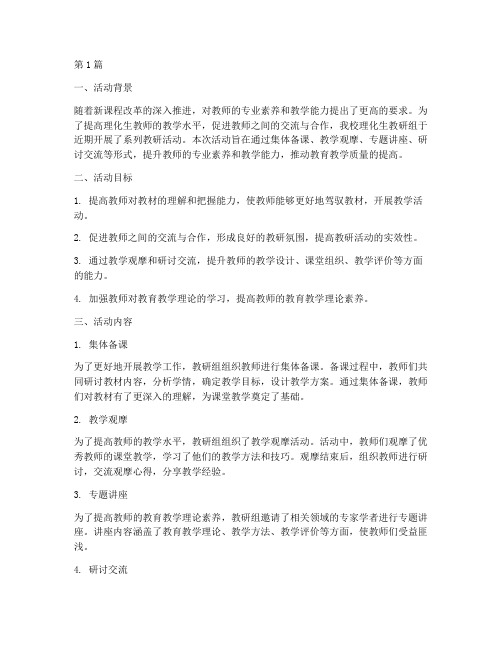 第1篇

一、活动背景

随着新课程改革的深入推进，对教师的专业素养和教学能力提出了更高的要求。为了提高理化生教师的教学水平，促进教师之间的交流与合作，我校理化生教研组于近期开展了系列教研活动。本次活动旨在通过集体备课、教学观摩、专题讲座、研讨交流等形式，提升教师的专业素养和教学能力，推动教育教学质量的提高。

二、活动目标

1. 提高教师对教材的理解和把握能力，使教师能够更好地驾驭教材，开展教学活动。

2. 促进教师之间的交流与合作，形成良好的教研氛围，提高教研活动的实效性。

3. 通过教学观摩和研讨交流，提升教师的教学设计、课堂组织、教学评价等方面的能力。

4. 加强教师对教育教学理论的学习，提高教师的教育教学理论素养。

三、活动内容

1. 集体备课

为了更好地开展教学工作，教研组组织教师进行集体备课。备课过程中，教师们共同研讨教材内容，分析学情，确定教学目标，设计教学方案。通过集体备课，教师们对教材有了更深入的理解，为课堂教学奠定了基础。

2. 教学观摩

为了提高教师的教学水平，教研组组织了教学观摩活动。活动中，教师们观摩了优秀教师的课堂教学，学习了他们的教学方法和技巧。观摩结束后，组织教师进行研讨，交流观摩心得，分享教学经验。

3. 专题讲座

为了提高教师的教育教学理论素养，教研组邀请了相关领域的专家学者进行专题讲座。讲座内容涵盖了教育教学理论、教学方法、教学评价等方面，使教师们受益匪浅。

4. 研讨交流